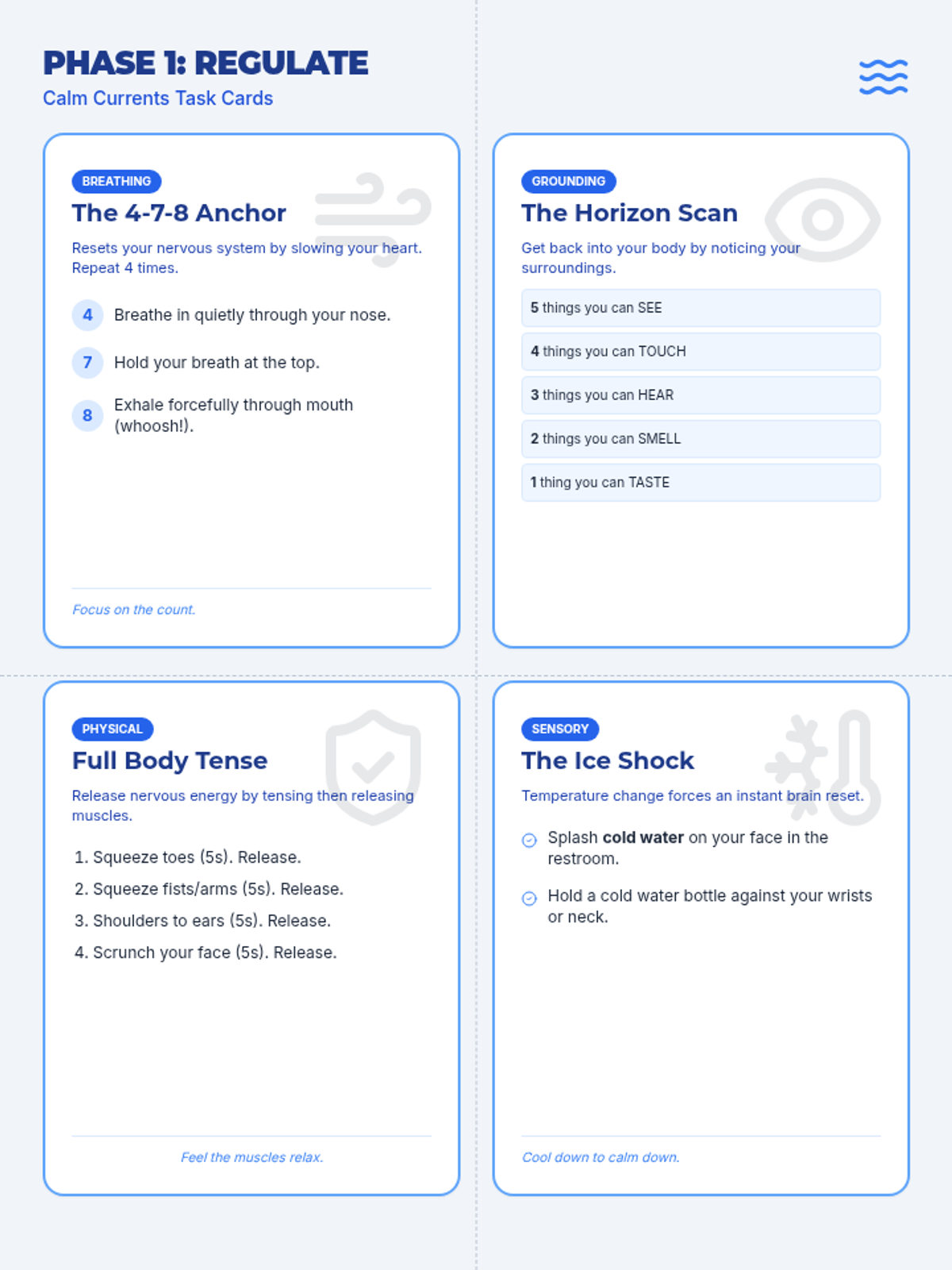 PHASE 1: REGULATE
Calm Currents Task Cards

BREATHING
The 4-7-8 Anchor

Resets your nervous system by slowing your heart. Repeat 4 times.

4 Breathe in quietly through your nose.

7 Hold your breath at the top.

8 Exhale forcefully through mouth (whoosh!).

Focus on the count.

GROUNDING
The Horizon Scan

Get back into your body by noticing your surroundings.

5 things you can SEE

4 things you can TOUCH

3 things you can HEAR

2 things you can SMELL

1 thing you can TASTE

PHYSICAL
Full Body Tense

Release nervous energy by tensing then releasing muscles.

1. Squeeze toes (5s). Release.
2. Squeeze fists/arms (5s). Release.
3. Shoulders to ears (5s). Release.
4. Scrunch your face (5s). Release.

Feel the muscles relax.

SENSORY
The Ice Shock

Temperature change forces an instant brain reset.

Splash cold water on your face in the restroom.

Hold a cold water bottle against your wrists or neck.

Cool down to calm down.